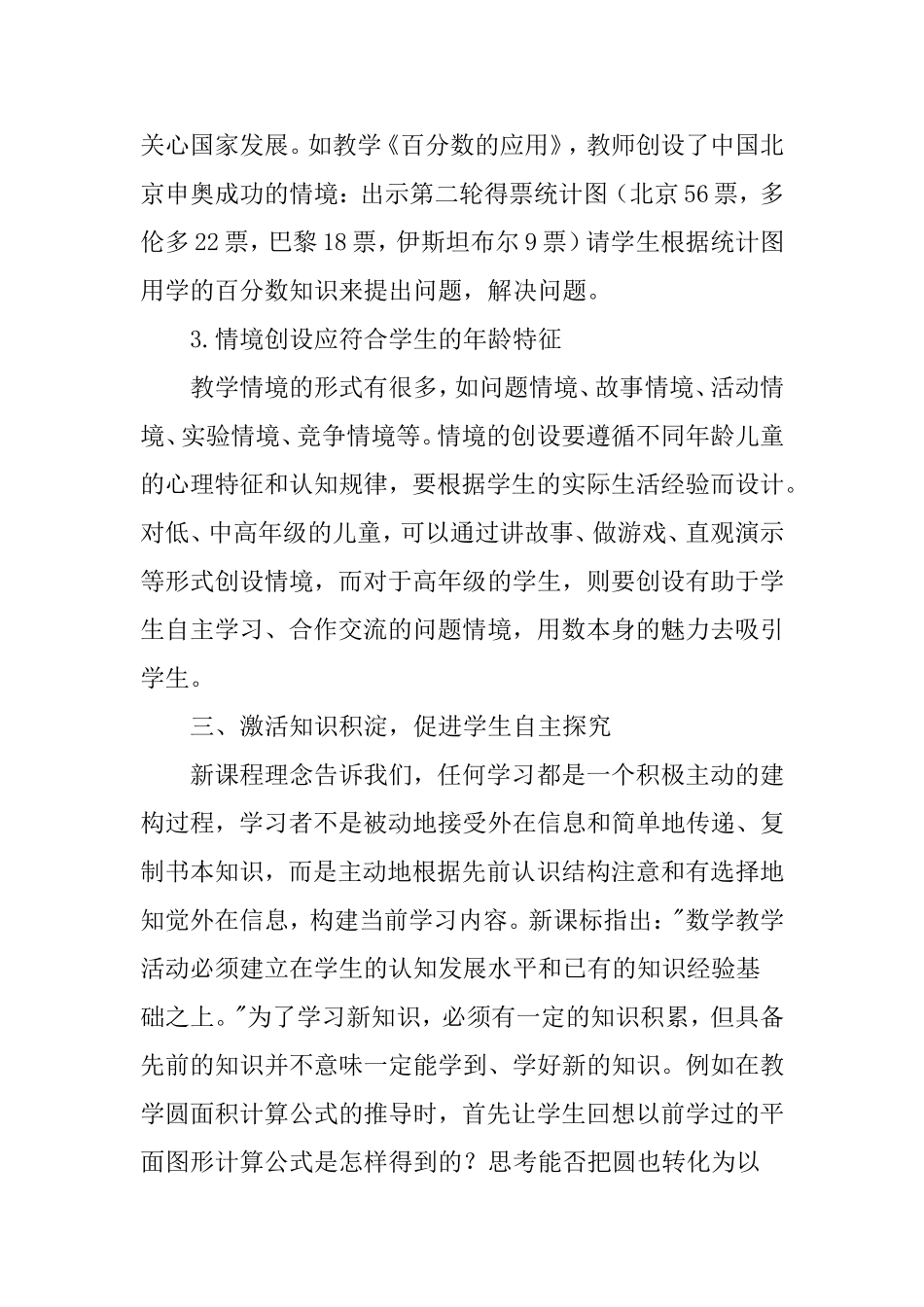 关心国家发展。如教学《百分数的应用》，教师创设了中国北京申奥成功的情境：出示第二轮得票统计图（北京56票，多伦多22票，巴黎18票，伊斯坦布尔9票）请学生根据统计图用学的百分数知识来提出问题，解决问题。

3.情境创设应符合学生的年龄特征

教学情境的形式有很多，如问题情境、故事情境、活动情境、实验情境、竞争情境等。情境的创设要遵循不同年龄儿童的心理特征和认知规律，要根据学生的实际生活经验而设计。对低、中高年级的儿童，可以通过讲故事、做游戏、直观演示等形式创设情境，而对于高年级的学生，则要创设有助于学生自主学习、合作交流的问题情境，用数本身的魅力去吸引学生。

三、激活知识积淀，促进学生自主探究

新课程理念告诉我们，任何学习都是一个积极主动的建构过程，学习者不是被动地接受外在信息和简单地传递、复制书本知识，而是主动地根据先前认识结构注意和有选择地知觉外在信息，构建当前学习内容。新课标指出："数学教学活动必须建立在学生的认知发展水平和已有的知识经验基础之上。"为了学习新知识，必须有一定的知识积累，但具备先前的知识并不意味一定能学到、学好新的知识。例如在教学圆面积计算公式的推导时，首先让学生回想以前学过的平面图形计算公式是怎样得到的？思考能否把圆也转化为以